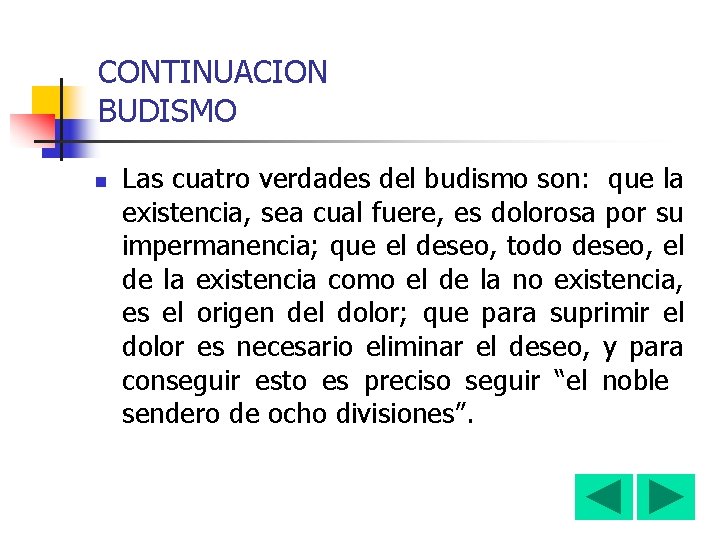 CONTINUACION
BUDISMO

• Las cuatro verdades del budismo son: que la existencia, sea cual fuere, es dolorosa por su impermanencia; que el deseo, todo deseo, el de la existencia como el de la no existencia, es el origen del dolor; que para suprimir el dolor es necesario eliminar el deseo, y para conseguir esto es preciso seguir "el noble sendero de ocho divisiones".